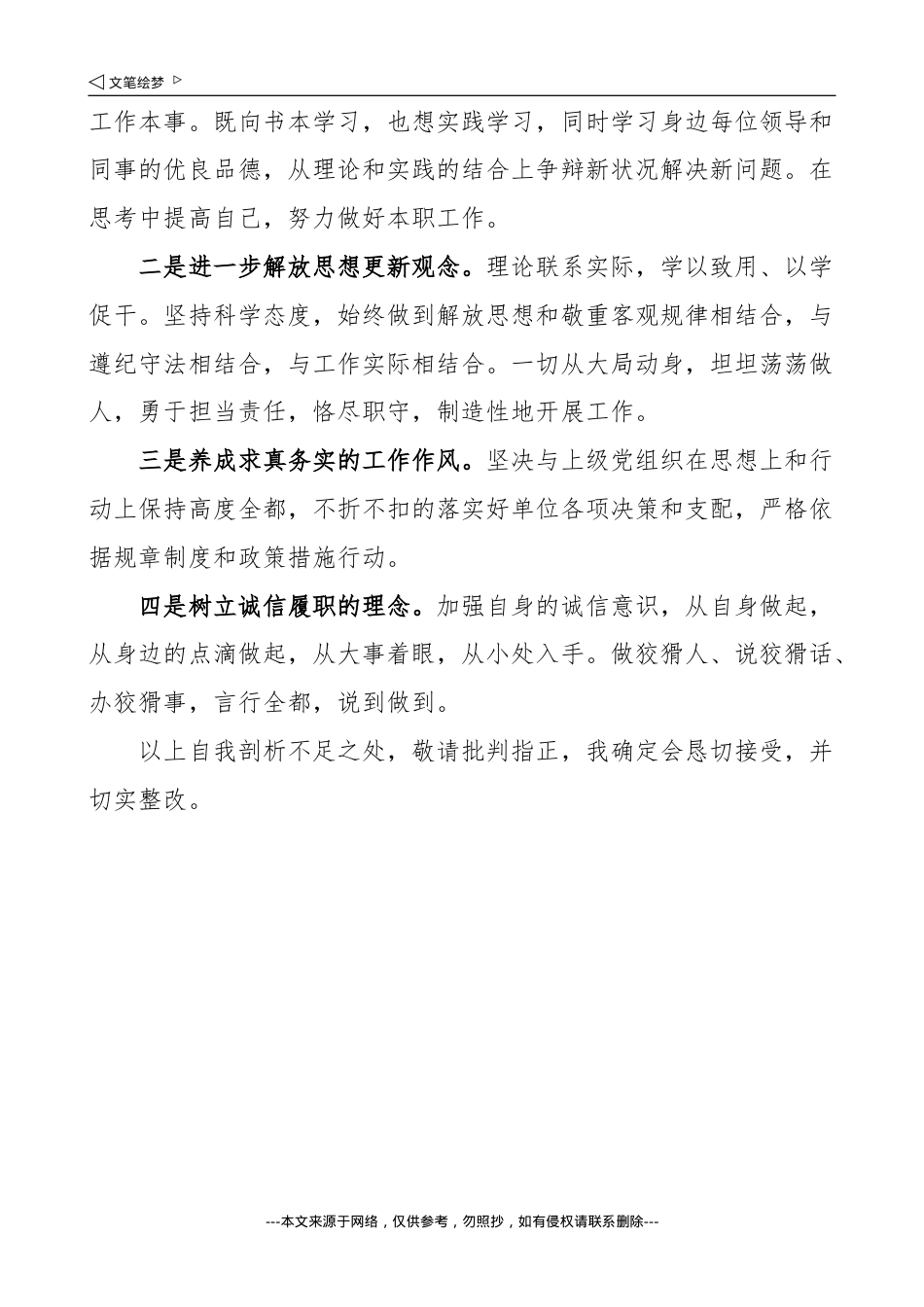 ◁ 文笔绘梦 ▷

工作本事。既向书本学习，也想实践学习，同时学习身边每位领导和同事的优良品德，从理论和实践的结合上争辩新状况解决新问题。在思考中提高自己，努力做好本职工作。

二是进一步解放思想更新观念。理论联系实际，学以致用、以学促干。坚持科学态度，始终做到解放思想和敬重客观规律相结合，与遵纪守法相结合，与工作实际相结合。一切从大局动身，坦坦荡荡做人，勇于担当责任，恪尽职守，制造性地开展工作。

三是养成求真务实的工作作风。坚决与上级党组织在思想上和行动上保持高度全都，不折不扣的落实好单位各项决策和支配，严格依据规章制度和政策措施行动。

四是树立诚信履职的理念。加强自身的诚信意识，从自身做起，从身边的点滴做起，从大事着眼，从小处入手。做狡猾人、说狡猾话、办狡猾事，言行全都，说到做到。

以上自我剖析不足之处，敬请批判指正，我确定会恳切接受，并切实整改。

---本文来源于网络，仅供参考，勿照抄，如有侵权请联系删除---